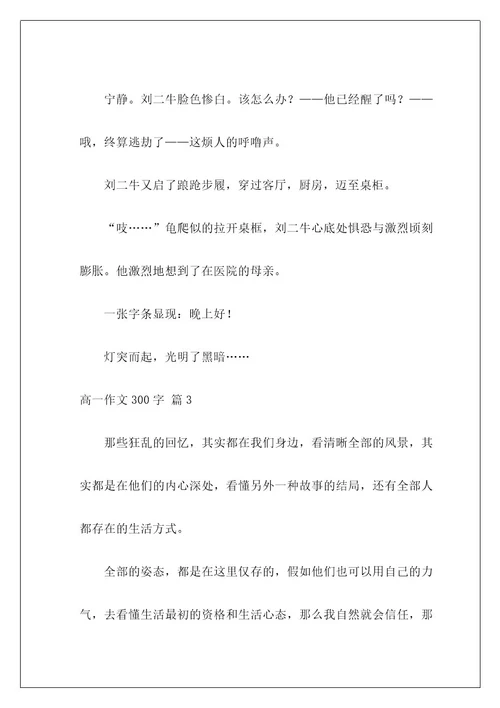 宁静。刘二牛脸色惨白。该怎么办？——他已经醒了吗？——哦，终算逃劫了——这烦人的呼噜声。

刘二牛又启了踉跄步履，穿过客厅，厨房，迈至桌柜。

“吱……”龟爬似的拉开桌框，刘二牛心底处惧恐与激烈顷刻膨胀。他激烈地想到了在医院的母亲。

一张字条显现：晚上好！

灯突而起，光明了黑暗……

高一作文 300 字 篇 3

那些狂乱的回忆，其实都在我们身边，看清晰全部的风景，其实都是在他们的内心深处，看懂另外一种故事的结局，还有全部人都存在的生活方式。

全部的姿态，都是在这里仅存的，假如他们也可以用自己的力气，去看懂生活最初的资格和生活心态，那么我自然就会信任，那